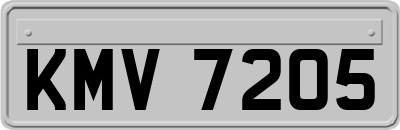 KMV 7205